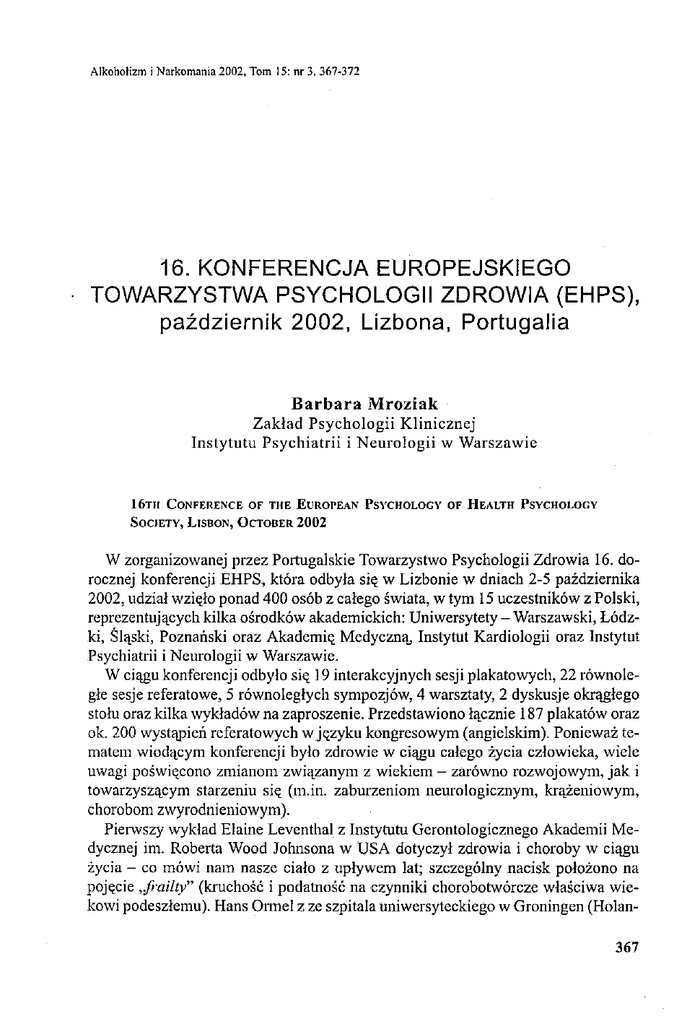 Alkoholizm i Narkomania 2002, Tom 15: nr 3, 367-372

16. KONFERENCJA EUROPEJSKIEGO TOWARZYSTWA PSYCHOLOGII ZDROWIA (EHPS), październik 2002, Lizbona, Portugalia

Barbara Mroziak
Zakład Psychologii Klinicznej
Instytutu Psychiatrii i Neurologii w Warszawie

16TH CONFERENCE OF THE EUROPEAN PSYCHOLOGY OF HEALTH PSYCHOLOGY SOCIETY, LISBON, OCTOBER 2002

W zorganizowanej przez Portugalskie Towarzystwo Psychologii Zdrowia 16. dorocznej konferencji EHPS, która odbyła się w Lizbonie w dniach 2-5 października 2002, udział wzięło ponad 400 osób z całego świata, w tym 15 uczestników z Polski, reprezentujących kilka ośrodków akademickich: Uniwersytety – Warszawski, Łódzki, Śląski, Poznański oraz Akademię Medyczną, Instytut Kardiologii oraz Instytut Psychiatrii i Neurologii w Warszawie.

W ciągu konferencji odbyło się 19 interakcyjnych sesji plakatowych, 22 równoległe sesje referatowe, 5 równoległych sympozjów, 4 warsztaty, 2 dyskusje okrągłego stołu oraz kilka wykładów na zaproszenie. Przedstawiono łącznie 187 plakatów oraz ok. 200 wystąpień referatowych w języku kongresowym (angielskim). Ponieważ tematem wiodącym konferencji było zdrowie w ciągu całego życia człowieka, wiele uwagi poświęcono zmianom związanym z wiekiem – zarówno rozwojowym, jak i towarzyszącym starzeniu się (m.in. zaburzeniom neurologicznym, krążeniowym, chorobom zwyrodnieniowym).

Pierwszy wykład Elaine Leventhal z Instytutu Gerontologicznego Akademii Medycznej im. Roberta Wood Johnsona w USA dotyczył zdrowia i choroby w ciągu życia – co mówi nam nasze ciało z upływem lat; szczególny nacisk położono na pojęcie „frailty" (kruchość i podatność na czynniki chorobotwórcze właściwa wiekowi podeszłemu). Hans Ormel z ze szpitala uniwersyteckiego w Groningen (Holan-

367